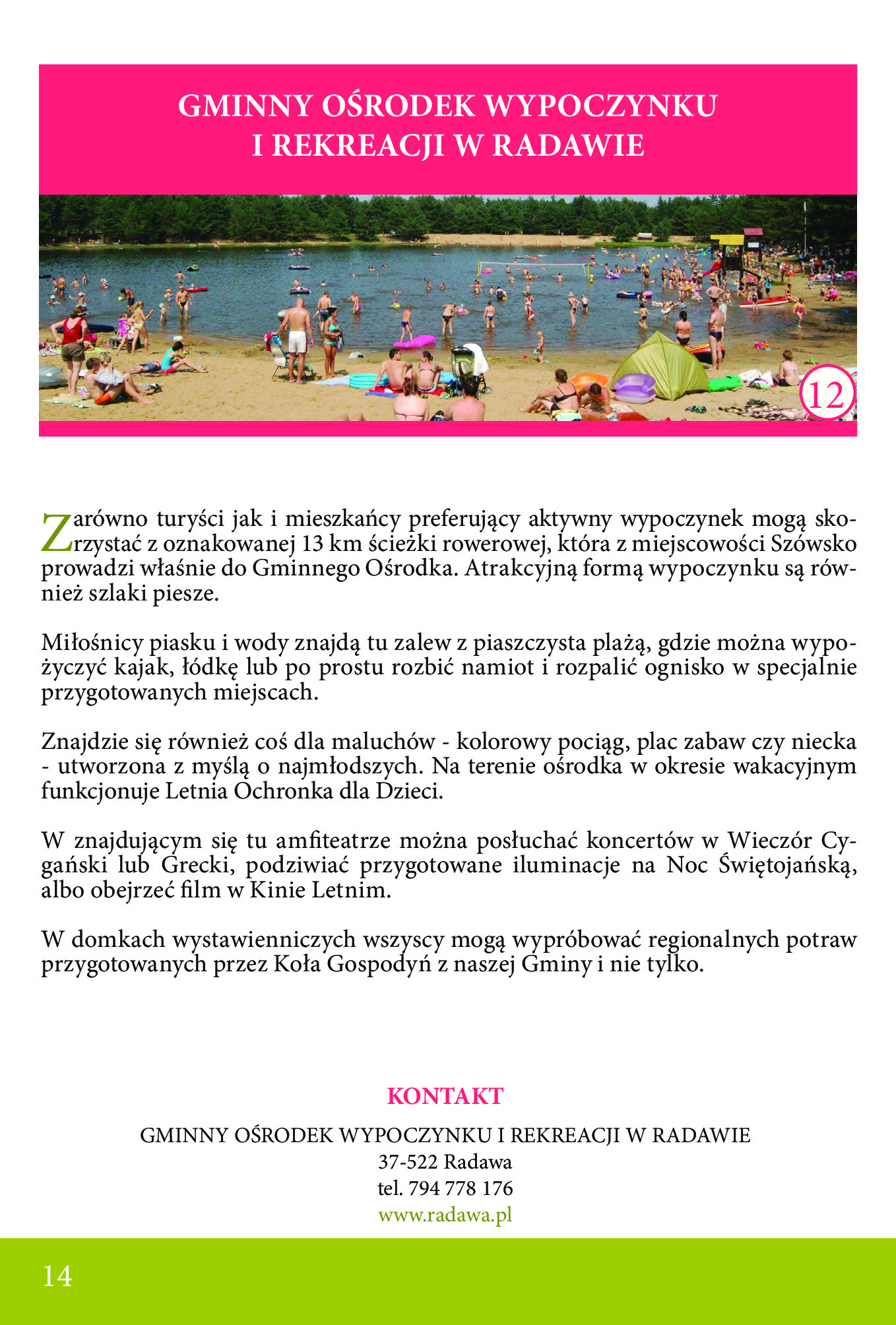 GMINNY OŚRODEK WYPOCZYNKU I REKREACJI W RADAWIE

12

Zarówno turyści jak i mieszkańcy preferujący aktywny wypoczynek mogą skorzystać z oznakowanej 13 km ścieżki rowerowej, która z miejscowości Szówsko prowadzi właśnie do Gminnego Ośrodka. Atrakcyjną formą wypoczynku są również szlaki piesze.

Miłośnicy piasku i wody znajdą tu zalew z piaszczysta plażą, gdzie można wypożyczyć kajak, łódkę lub po prostu rozbić namiot i rozpalić ognisko w specjalnie przygotowanych miejscach.

Znajdzie się również coś dla maluchów - kolorowy pociąg, plac zabaw czy niecka - utworzona z myślą o najmłodszych. Na terenie ośrodka w okresie wakacyjnym funkcjonuje Letnia Ochronka dla Dzieci.

W znajdującym się tu amfiteatrze można posłuchać koncertów w Wieczór Cygański lub Grecki, podziwiać przygotowane iluminacje na Noc Świętojańską, albo obejrzeć film w Kinie Letnim.

W domkach wystawienniczych wszyscy mogą wypróbować regionalnych potraw przygotowanych przez Koła Gospodyń z naszej Gminy i nie tylko.

KONTAKT

GMINNY OŚRODEK WYPOCZYNKU I REKREACJI W RADAWIE
37-522 Radawa
tel. 794 778 176
www.radawa.pl

14